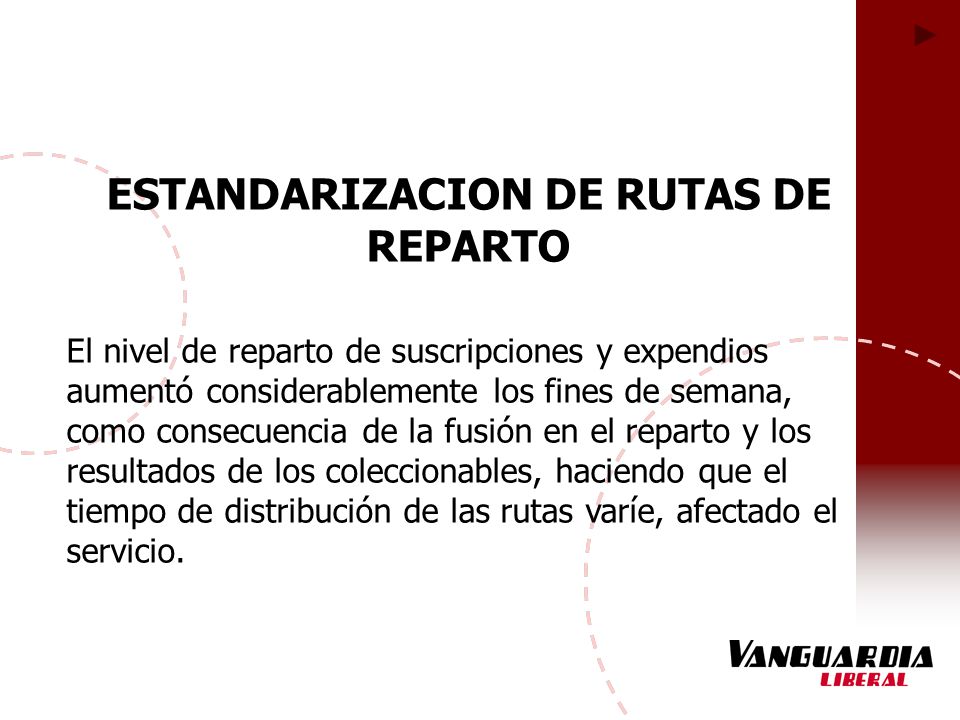 ESTANDARIZACION DE RUTAS DE REPARTO

El nivel de reparto de suscripciones y expendios aumentó considerablemente los fines de semana, como consecuencia de la fusión en el reparto y los resultados de los coleccionables, haciendo que el tiempo de distribución de las rutas varíe, afectado el servicio.

VANGUARDIA
LIBERAL